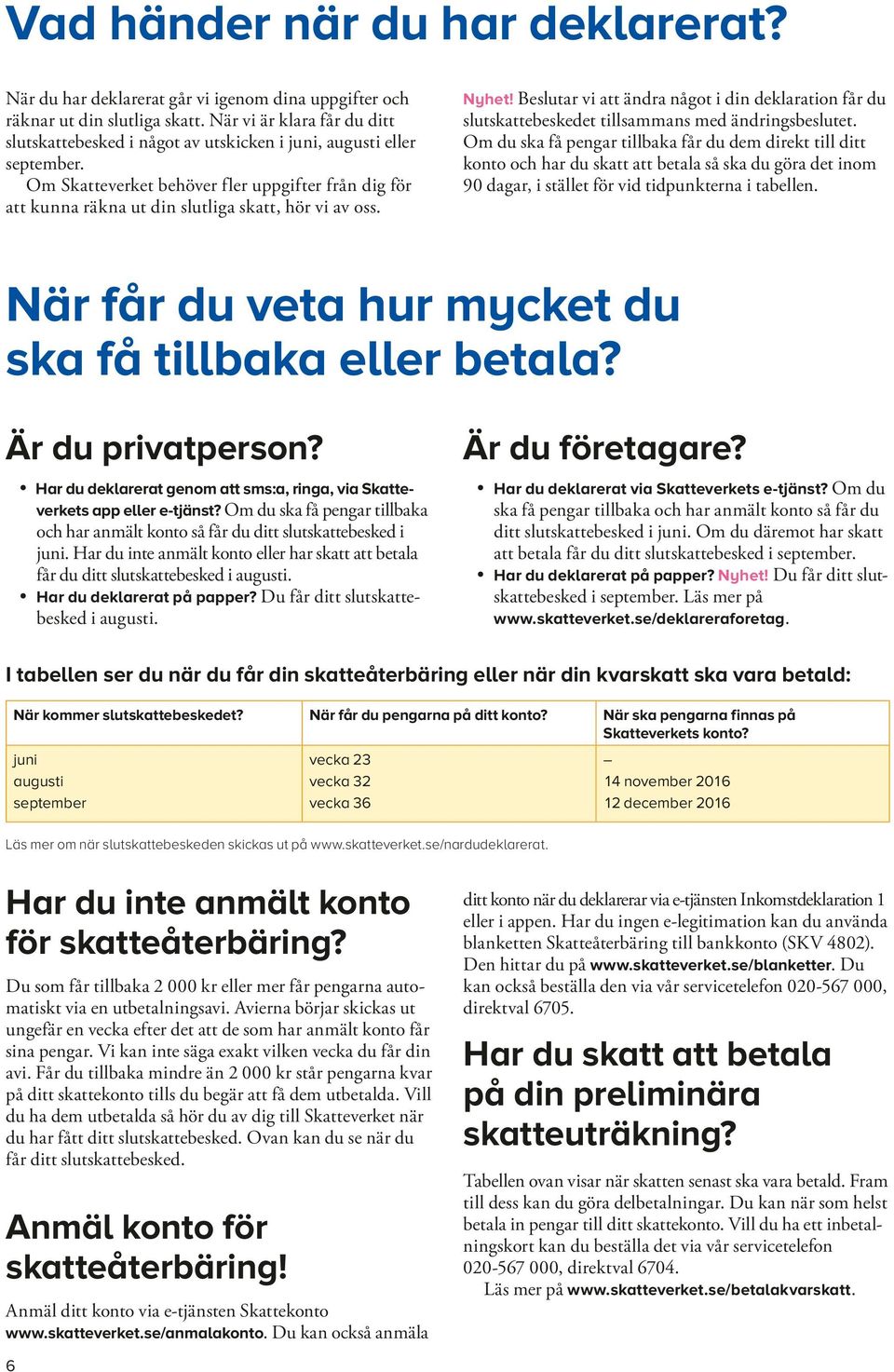 Vad händer när du har deklarerat?

När du har deklarerat går vi igenom dina uppgifter och räknar ut din slutliga skatt. När vi är klara får du ditt slutskattebesked i något av utskicken i juni, augusti eller september.

Om Skatteverket behöver fler uppgifter från dig för att kunna räkna ut din slutliga skatt, hör vi av oss.

Nyhet! Beslutar vi att ändra något i din deklaration får du slutskattebeskedet tillsammans med ändringsbeslutet. Om du ska få pengar tillbaka får du dem direkt till ditt konto och har du skatt att betala så ska du göra det inom 90 dagar, i stället för vid tidpunkterna i tabellen.

När får du veta hur mycket du ska få tillbaka eller betala?

Är du privatperson?

• Har du deklarerat genom att sms:a, ringa, via Skatteverkets app eller e-tjänst? Om du ska få pengar tillbaka och har anmält konto så får du ditt slutskattebesked i juni. Har du inte anmält konto eller har skatt att betala får du ditt slutskattebesked i augusti.
• Har du deklarerat på papper? Du får ditt slutskattebesked i augusti.

Är du företagare?

• Har du deklarerat via Skatteverkets e-tjänst? Om du ska få pengar tillbaka och har anmält konto så får du ditt slutskattebesked i juni. Om du däremot har skatt att betala får du ditt slutskattebesked i september.
• Har du deklarerat på papper? Nyhet! Du får ditt slutskattebesked i september. Läs mer på www.skatteverket.se/deklareraforetag.

I tabellen ser du när du får din skatteåterbäring eller när din kvarskatt ska vara betald:

| När kommer slutskattebeskedet? | När får du pengarna på ditt konto? | När ska pengarna finnas på Skatteverkets konto? |
|---|---|---|
| juni | vecka 23 | – |
| augusti | vecka 32 | 14 november 2016 |
| september | vecka 36 | 12 december 2016 |

Läs mer om när slutskattebeskeden skickas ut på www.skatteverket.se/nardudeklarerat.

Har du inte anmält konto för skatteåterbäring?

Du som får tillbaka 2 000 kr eller mer får pengarna automatiskt via en utbetalningsavi. Avierna börjar skickas ut ungefär en vecka efter det att de som har anmält konto får sina pengar. Vi kan inte säga exakt vilken vecka du får din avi. Får du tillbaka mindre än 2 000 kr står pengarna kvar på ditt skattekonto tills du begär att få dem utbetalda. Vill du ha dem utbetalda så hör du av dig till Skatteverket när du har fått ditt slutskattebesked. Ovan kan du se när du får ditt slutskattebesked.

Anmäl konto för skatteåterbäring!

Anmäl ditt konto via e-tjänsten Skattekonto www.skatteverket.se/anmalakonto. Du kan också anmäla ditt konto när du deklarerar via e-tjänsten Inkomstdeklaration 1 eller i appen. Har du ingen e-legitimation kan du använda blanketten Skatteåterbäring till bankkonto (SKV 4802). Den hittar du på www.skatteverket.se/blanketter. Du kan också beställa den via vår servicetelefon 020-567 000, direktval 6705.

Har du skatt att betala på din preliminära skatteuträkning?

Tabellen ovan visar när skatten senast ska vara betald. Fram till dess kan du göra delbetalningar. Du kan när som helst betala in pengar till ditt skattekonto. Vill du ha ett inbetalningskort kan du beställa det via vår servicetelefon 020-567 000, direktval 6704.

Läs mer på www.skatteverket.se/betalakvarskatt.

6